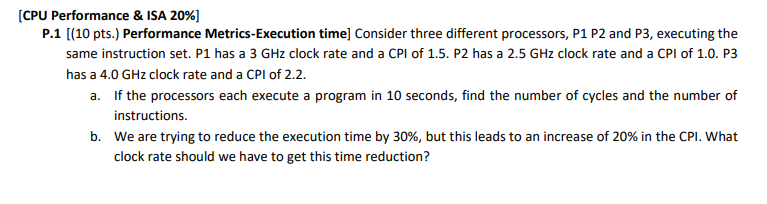 [CPU Performance & ISA 20%]

P.1 [(10 pts.) Performance Metrics-Execution time] Consider three different processors, P1 P2 and P3, executing the same instruction set. P1 has a 3 GHz clock rate and a CPI of 1.5. P2 has a 2.5 GHz clock rate and a CPI of 1.0. P3 has a 4.0 GHz clock rate and a CPI of 2.2.

a. If the processors each execute a program in 10 seconds, find the number of cycles and the number of instructions.

b. We are trying to reduce the execution time by 30%, but this leads to an increase of 20% in the CPI. What clock rate should we have to get this time reduction?